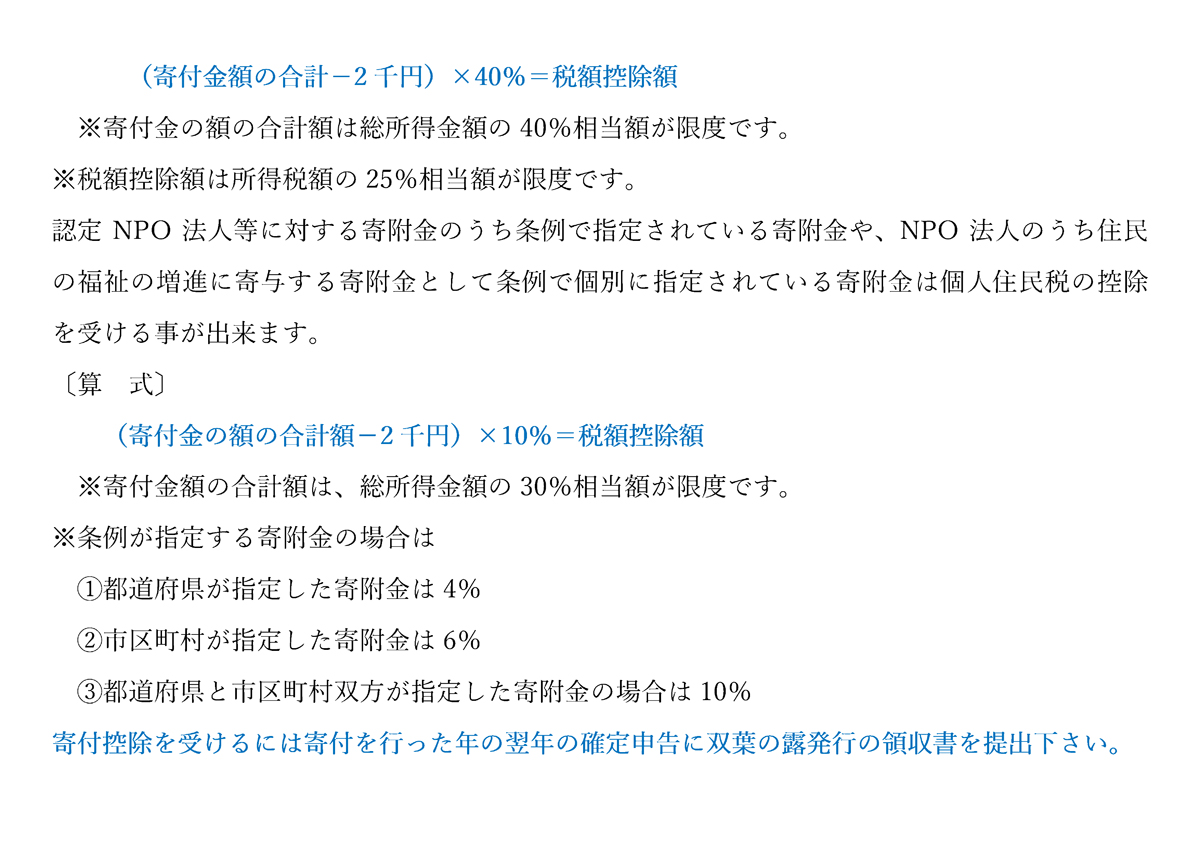 （寄付金額の合計－2千円）×40%＝税額控除額

※寄付金の額の合計額は総所得金額の40%相当額が限度です。

※税額控除額は所得税額の25%相当額が限度です。

認定NPO法人等に対する寄附金のうち条例で指定されている寄附金や、NPO法人のうち住民の福祉の増進に寄与する寄附金として条例で個別に指定されている寄附金は個人住民税の控除を受ける事が出来ます。

〔算　式〕

（寄付金の額の合計額－2千円）×10%＝税額控除額

※寄付金額の合計額は、総所得金額の30%相当額が限度です。

※条例が指定する寄附金の場合は

①都道府県が指定した寄附金は4%

②市区町村が指定した寄附金は6%

③都道府県と市区町村双方が指定した寄附金の場合は10%

寄付控除を受けるには寄付を行った年の翌年の確定申告に双葉の露発行の領収書を提出下さい。